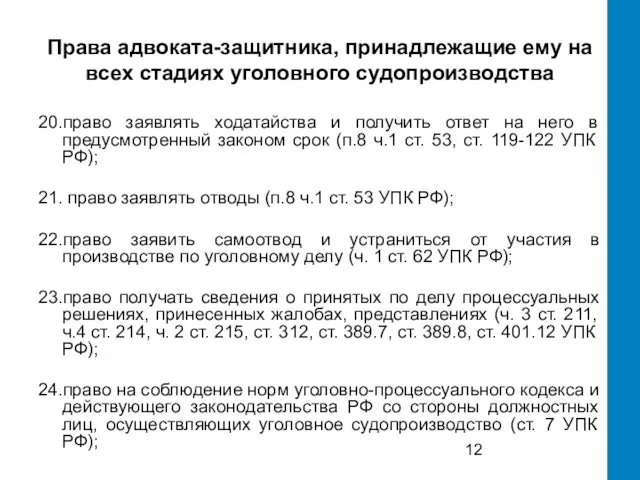 Права адвоката-защитника, принадлежащие ему на всех стадиях уголовного судопроизводства

20.право заявлять ходатайства и получить ответ на него в предусмотренный законом срок (п.8 ч.1 ст. 53, ст. 119-122 УПК РФ);

21. право заявлять отводы (п.8 ч.1 ст. 53 УПК РФ);

22.право заявить самоотвод и устраниться от участия в производстве по уголовному делу (ч. 1 ст. 62 УПК РФ);

23.право получать сведения о принятых по делу процессуальных решениях, принесенных жалобах, представлениях (ч. 3 ст. 211, ч.4 ст. 214, ч. 2 ст. 215, ст. 312, ст. 389.7, ст. 389.8, ст. 401.12 УПК РФ);

24.право на соблюдение норм уголовно-процессуального кодекса и действующего законодательства РФ со стороны должностных лиц, осуществляющих уголовное судопроизводство (ст. 7 УПК РФ);

12